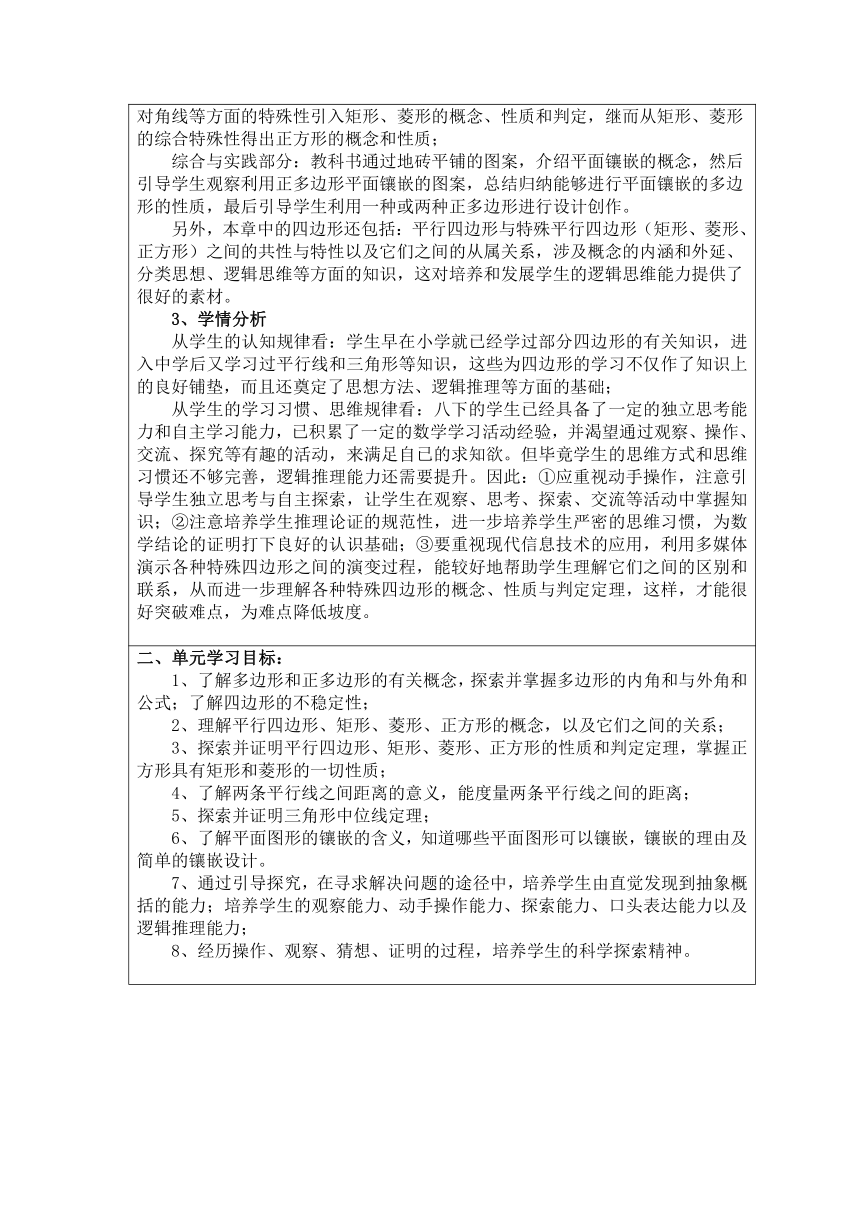 对角线等方面的特殊性引入矩形、菱形的概念、性质和判定，继而从矩形、菱形的综合特殊性得出正方形的概念和性质；

综合与实践部分：教科书通过地砖平铺的图案，介绍平面镶嵌的概念，然后引导学生观察利用正多边形平面镶嵌的图案，总结归纳能够进行平面镶嵌的多边形的性质，最后引导学生利用一种或两种正多边形进行设计创作。

另外，本章中的四边形还包括：平行四边形与特殊平行四边形（矩形、菱形、正方形）之间的共性与特性以及它们之间的从属关系，涉及概念的内涵和外延、分类思想、逻辑思维等方面的知识，这对培养和发展学生的逻辑思维能力提供了很好的素材。

3、学情分析

从学生的认知规律看：学生早在小学就已经学过部分四边形的有关知识，进入中学后又学习过平行线和三角形等知识，这些为四边形的学习不仅作了知识上的良好铺垫，而且还奠定了思想方法、逻辑推理等方面的基础；

从学生的学习习惯、思维规律看：八下的学生已经具备了一定的独立思考能力和自主学习能力，已积累了一定的数学学习活动经验，并渴望通过观察、操作、交流、探究等有趣的活动，来满足自己的求知欲。但毕竟学生的思维方式和思维习惯还不够完善，逻辑推理能力还需要提升。因此：①应重视动手操作，注意引导学生独立思考与自主探索，让学生在观察、思考、探索、交流等活动中掌握知识；②注意培养学生推理论证的规范性，进一步培养学生严密的思维习惯，为数学结论的证明打下良好的认识基础；③要重视现代信息技术的应用，利用多媒体演示各种特殊四边形之间的演变过程，能较好地帮助学生理解它们之间的区别和联系，从而进一步理解各种特殊四边形的概念、性质与判定定理，这样，才能很好突破难点，为难点降低坡度。

二、单元学习目标：

1、了解多边形和正多边形的有关概念，探索并掌握多边形的内角和与外角和公式；了解四边形的不稳定性；

2、理解平行四边形、矩形、菱形、正方形的概念，以及它们之间的关系；

3、探索并证明平行四边形、矩形、菱形、正方形的性质和判定定理，掌握正方形具有矩形和菱形的一切性质；

4、了解两条平行线之间距离的意义，能度量两条平行线之间的距离；

5、探索并证明三角形中位线定理；

6、了解平面图形的镶嵌的含义，知道哪些平面图形可以镶嵌，镶嵌的理由及简单的镶嵌设计。

7、通过引导探究，在寻求解决问题的途径中，培养学生由直觉发现到抽象概括的能力；培养学生的观察能力、动手操作能力、探索能力、口头表达能力以及逻辑推理能力；

8、经历操作、观察、猜想、证明的过程，培养学生的科学探索精神。